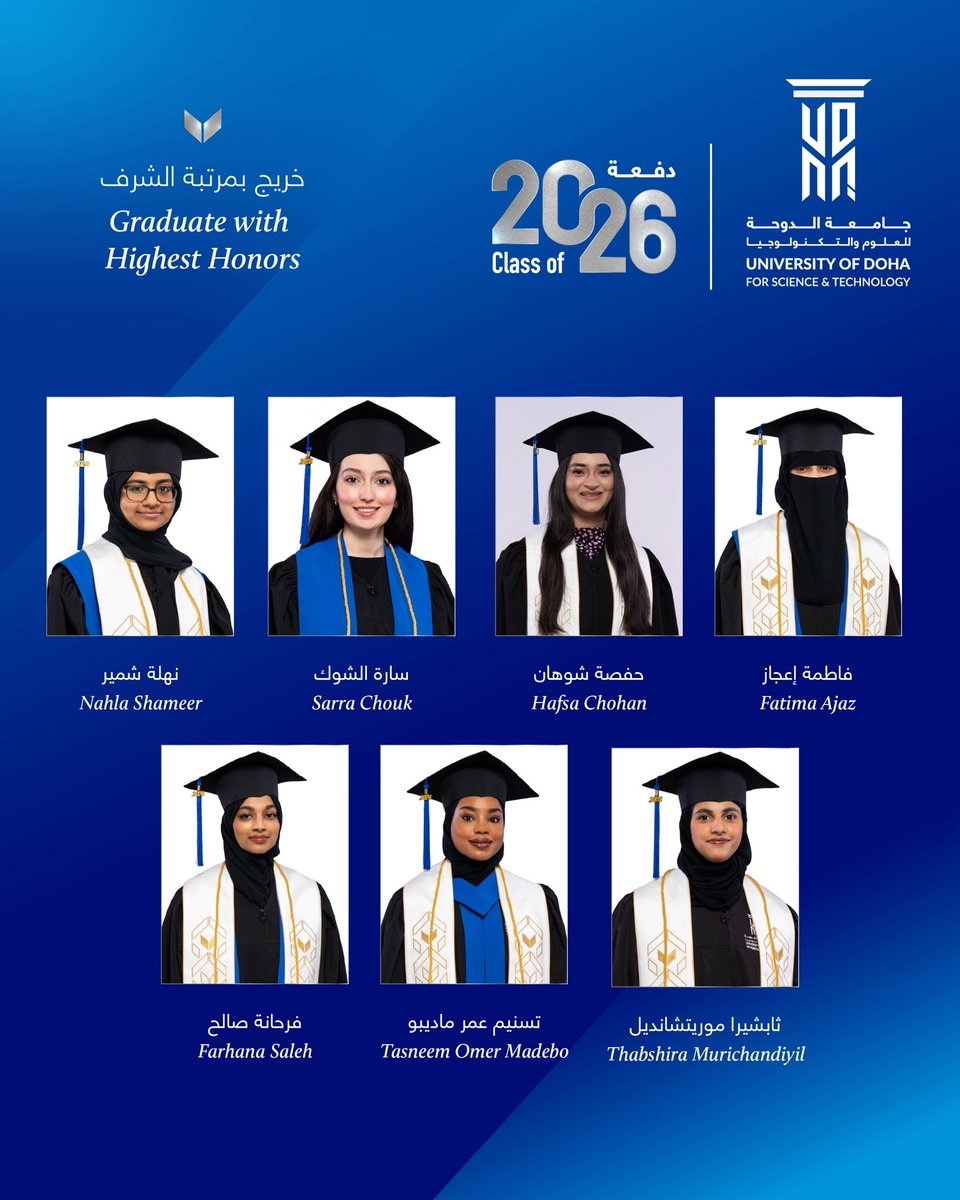 خريج بمرتبة الشرف
Graduate with Highest Honors

دفعة
Class of 2026

جامعة الدوحة للعلوم والتكنولوجيا
UNIVERSITY OF DOHA FOR SCIENCE & TECHNOLOGY

نهلة شمير
Nahla Shameer

سارة الشوك
Sarra Chouk

حفصة شوهان
Hafsa Chohan

فاطمة إعجاز
Fatima Ajaz

فرحانة صالح
Farhana Saleh

تسنيم عمر ماديبو
Tasneem Omer Madebo

ثابشيرا موريتشانديل
Thabshira Murichandiyil